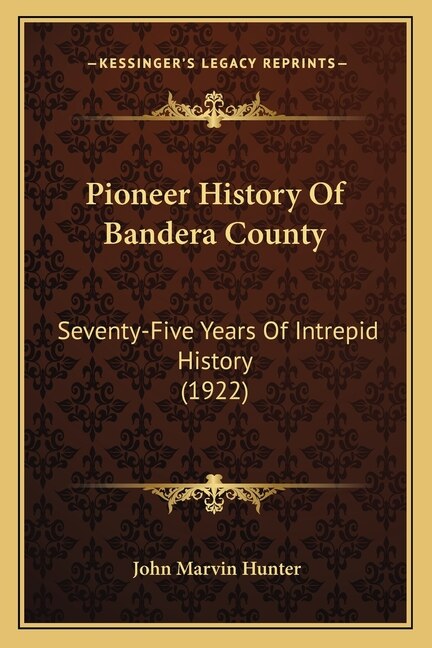 —KESSINGER'S LEGACY REPRINTS—

Pioneer History Of Bandera County

Seventy-Five Years Of Intrepid History (1922)

John Marvin Hunter